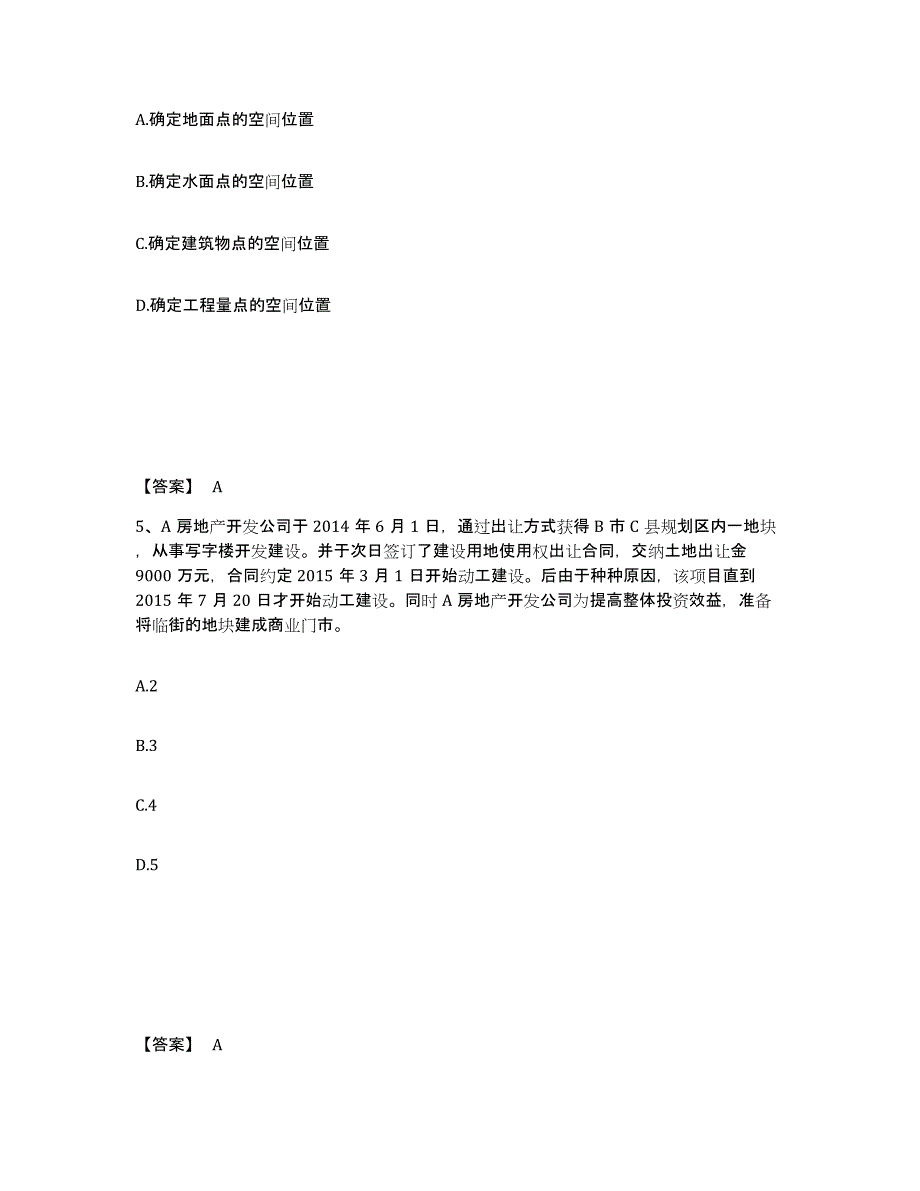 A.确定地面点的空间位置

B.确定水面点的空间位置

C.确定建筑物点的空间位置

D.确定工程量点的空间位置

【答案】 A

5、A 房地产开发公司于 2014 年 6 月 1 日，通过出让方式获得 B 市 C 县规划区内一地块，从事写字楼开发建设。并于次日签订了建设用地使用权出让合同，交纳土地出让金 9000 万元，合同约定 2015 年 3 月 1 日开始动工建设。后由于种种原因，该项目直到 2015 年 7 月 20 日才开始动工建设。同时 A 房地产开发公司为提高整体投资效益，准备将临街的地块建成商业门市。

A.2

B.3

C.4

D.5

【答案】 A